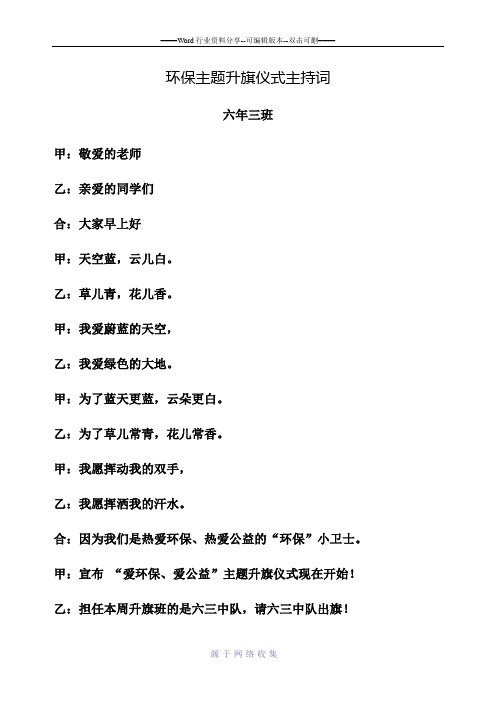 ——Word 行业资料分享--可编辑版本--双击可删——

环保主题升旗仪式主持词

六年三班

甲：敬爱的老师

乙：亲爱的同学们

合：大家早上好

甲：天空蓝，云儿白。

乙：草儿青，花儿香。

甲：我爱蔚蓝的天空，

乙：我爱绿色的大地。

甲：为了蓝天更蓝，云朵更白。

乙：为了草儿常青，花儿常香。

甲：我愿挥动我的双手，

乙：我愿挥洒我的汗水。

合：因为我们是热爱环保、热爱公益的“环保”小卫士。

甲：宣布 “爱环保、爱公益”主题升旗仪式现在开始！

乙：担任本周升旗班的是六三中队，请六三中队出旗！

源于网络收集